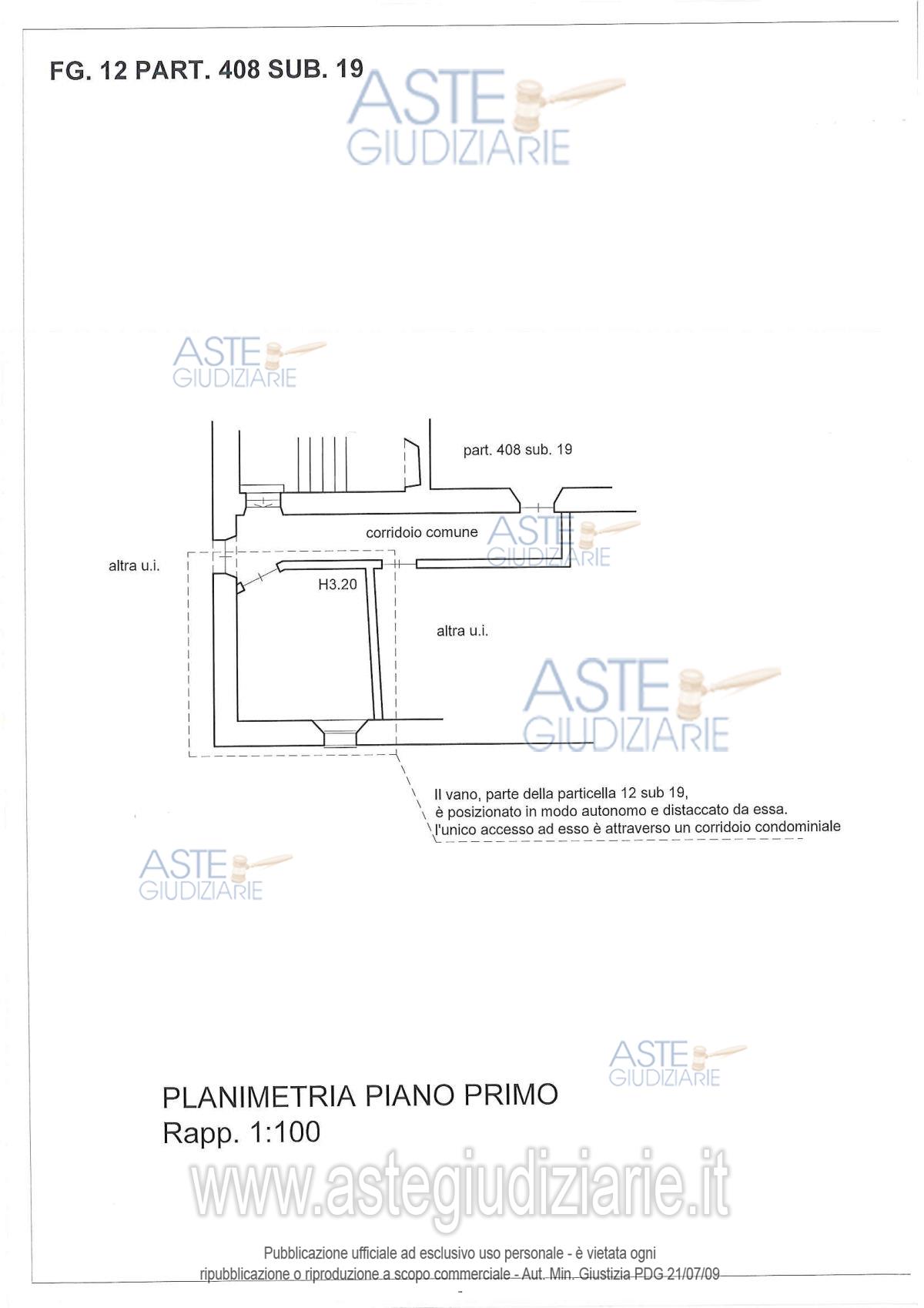 FG. 12 PART. 408 SUB. 19

ASTE GIUDIZIARIE

ASTE GIUDIZIARIE

part. 408 sub. 19

corridoio comune

ASTE GIUDIZIARIE

altra u.i.

H3.20

altra u.i.

ASTE GIUDIZIARIE

Il vano, parte della particella 12 sub 19, è posizionato in modo autonomo e distaccato da essa. l'unico accesso ad esso è attraverso un corridoio condominiale

ASTE GIUDIZIARIE

ASTE GIUDIZIARIE

PLANIMETRIA PIANO PRIMO
Rapp. 1:100

www.astegiudiziarie.it

Pubblicazione ufficiale ad esclusivo uso personale - è vietata ogni ripubblicazione o riproduzione a scopo commerciale - Aut. Min. Giustizia PDG 21/07/09